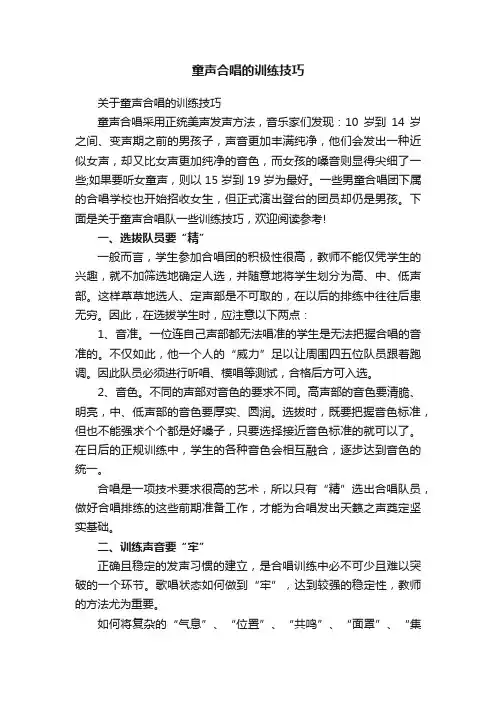 童声合唱的训练技巧

关于童声合唱的训练技巧

童声合唱采用正统美声发声方法，音乐家们发现：10 岁到 14 岁之间、变声期之前的男孩子，声音更加丰满纯净，他们会发出一种近似女声，却又比女声更加纯净的音色，而女孩的嗓音则显得尖细了一些;如果要听女童声，则以 15 岁到 19 岁为最好。一些男童合唱团下属的合唱学校也开始招收女生，但正式演出登台的团员却仍是男孩。下面是关于童声合唱队一些训练技巧，欢迎阅读参考!

一、选拔队员要“精”

一般而言，学生参加合唱团的积极性很高，教师不能仅凭学生的兴趣，就不加筛选地确定人选，并随意地将学生划分为高、中、低声部。这样草草地选人、定声部是不可取的，在以后的排练中往往后患无穷。因此，在选拔学生时，应注意以下两点：

1、音准。一位连自己声部都无法唱准的学生是无法把握合唱的音准的。不仅如此，他一个人的“威力”足以让周围四五位队员跟着跑调。因此队员必须进行听唱、模唱等测试，合格后方可入选。

2、音色。不同的声部对音色的要求不同。高声部的音色要清脆、明亮，中、低声部的音色要厚实、圆润。选拔时，既要把握音色标准，但也不能强求个个都是好嗓子，只要选择接近音色标准的就可以了。在日后的正规训练中，学生的各种音色会相互融合，逐步达到音色的统一。

合唱是一项技术要求很高的艺术，所以只有“精”选出合唱队员，做好合唱排练的这些前期准备工作，才能为合唱发出天籁之声奠定坚实基础。

二、训练声音要“牢”

正确且稳定的发声习惯的建立，是合唱训练中必不可少且难以突破的一个环节。歌唱状态如何做到“牢”，达到较强的稳定性，教师的方法尤为重要。

如何将复杂的“气息”、“位置”、“共鸣”、“面罩”、“集